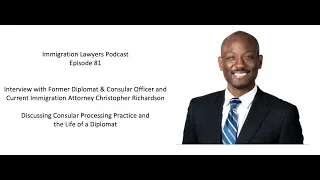 Immigration Lawyers Podcast
Episode 81

Interview with Former Diplomat & Consular Officer and Current Immigration Attorney Christopher Richardson

Discussing Consular Processing Practice and the Life of a Diplomat